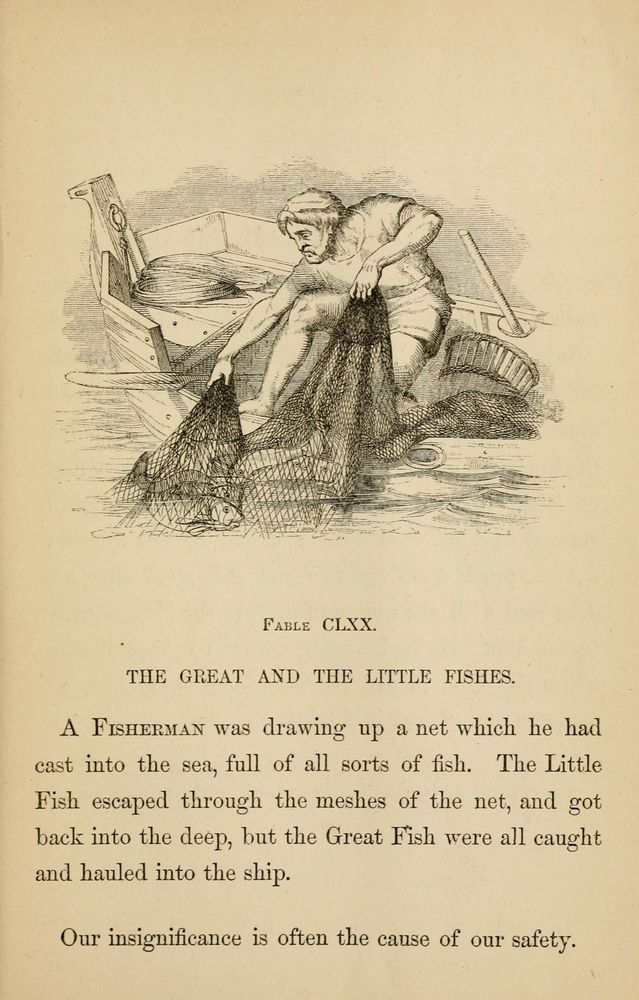 Fable CLXX.

THE GREAT AND THE LITTLE FISHES.

A Fisherman was drawing up a net which he had cast into the sea, full of all sorts of fish. The Little Fish escaped through the meshes of the net, and got back into the deep, but the Great Fish were all caught and hauled into the ship.

Our insignificance is often the cause of our safety.